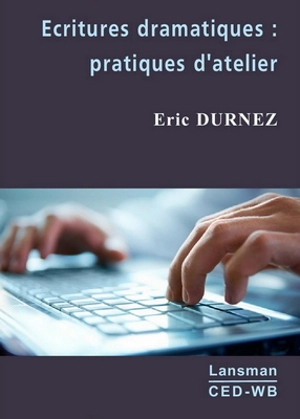 Ecritures dramatiques : pratiques d'atelier

Eric DURNEZ

Lansman
CED-WB